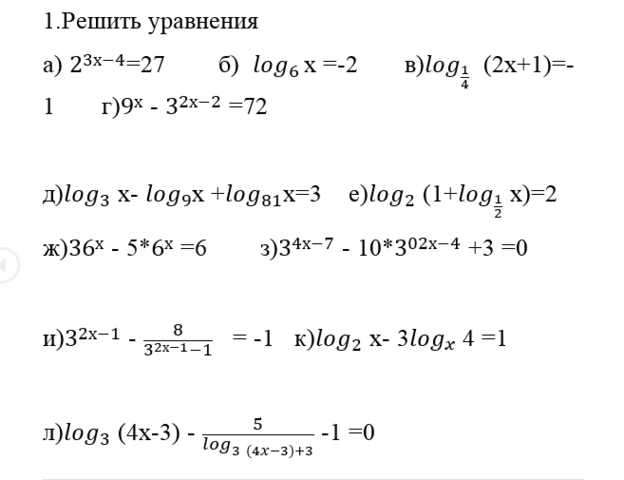 1.Решить уравнения

а) $2^{3x-4}$=27 б) $log_6$ x =-2 в)$log_{\frac{1}{4}}$ (2x+1)=-1 г)$9^x$ - $3^{2x-2}$ =72

д)$log_3$ x- $log_9$x +$log_{81}$x=3 е)$log_2$ (1+$log_{\frac{1}{2}}$ x)=2

ж)$36^x$ - 5*$6^x$ =6 з)$3^{4x-7}$ - 10*$3^{02x-4}$ +3 =0

и)$3^{2x-1}$ - $\frac{8}{3^{2x-1}-1}$ = -1 к)$log_2$ x- 3$log_x$ 4 =1

л)$log_3$ (4x-3) - $\frac{5}{log_3 (4x-3)+3}$ -1 =0